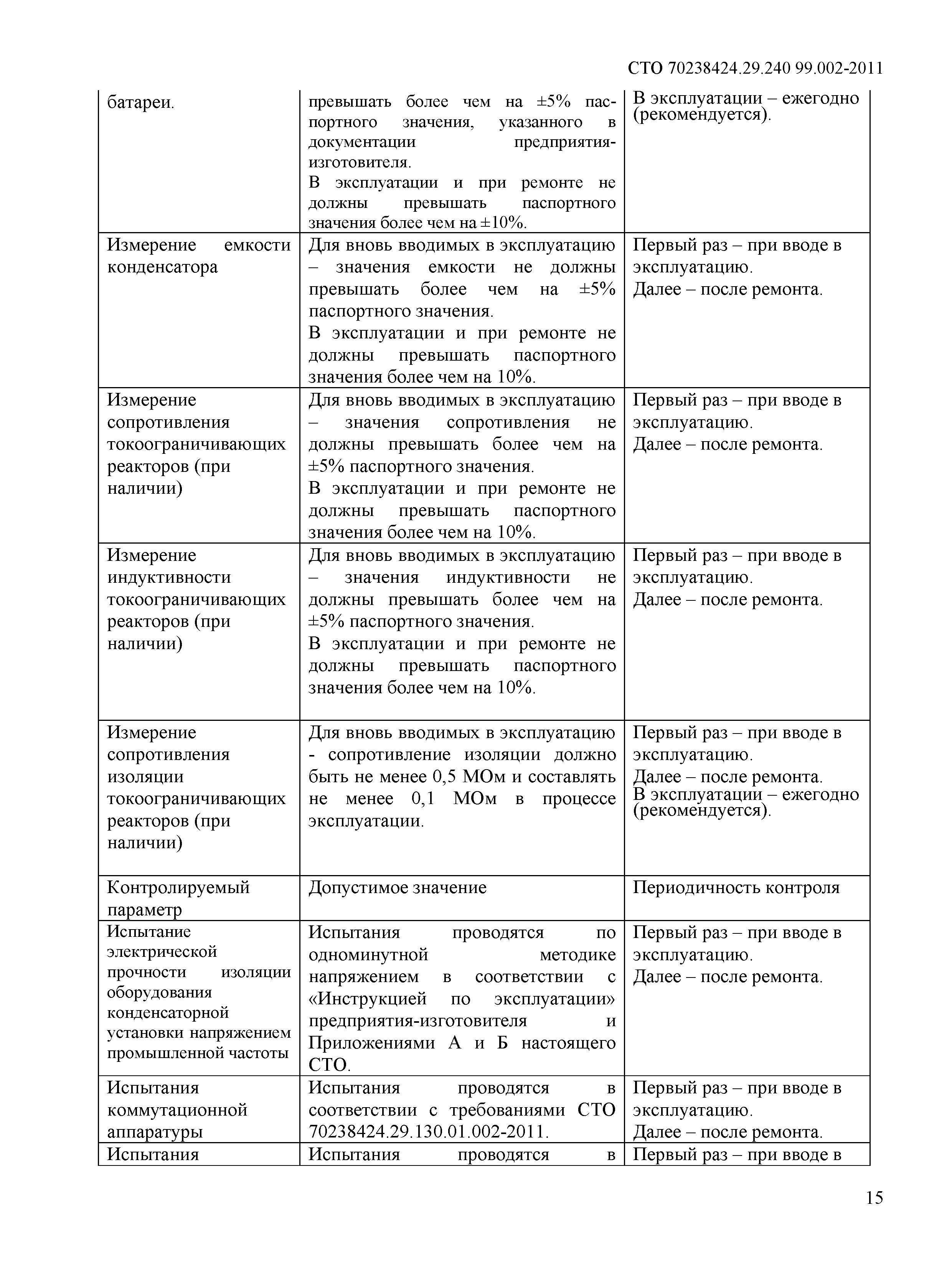 СТО 70238424.29.240 99.002-2011

| | | |
|---|---|---|
| батареи. | превышать более чем на ±5% паспортного значения, указанного в документации предприятия-изготовителя. В эксплуатации и при ремонте не должны превышать паспортного значения более чем на ±10%. | В эксплуатации – ежегодно (рекомендуется). |
| Измерение емкости конденсатора | Для вновь вводимых в эксплуатацию – значения емкости не должны превышать более чем на ±5% паспортного значения. В эксплуатации и при ремонте не должны превышать паспортного значения более чем на 10%. | Первый раз – при вводе в эксплуатацию. Далее – после ремонта. |
| Измерение сопротивления токоограничивающих реакторов (при наличии) | Для вновь вводимых в эксплуатацию – значения сопротивления не должны превышать более чем на ±5% паспортного значения. В эксплуатации и при ремонте не должны превышать паспортного значения более чем на 10%. | Первый раз – при вводе в эксплуатацию. Далее – после ремонта. |
| Измерение индуктивности токоограничивающих реакторов (при наличии) | Для вновь вводимых в эксплуатацию – значения индуктивности не должны превышать более чем на ±5% паспортного значения. В эксплуатации и при ремонте не должны превышать паспортного значения более чем на 10%. | Первый раз – при вводе в эксплуатацию. Далее – после ремонта. |
| Измерение сопротивления изоляции токоограничивающих реакторов (при наличии) | Для вновь вводимых в эксплуатацию - сопротивление изоляции должно быть не менее 0,5 МОм и составлять не менее 0,1 МОм в процессе эксплуатации. | Первый раз – при вводе в эксплуатацию. Далее – после ремонта. В эксплуатации – ежегодно (рекомендуется). |
| Контролируемый параметр | Допустимое значение | Периодичность контроля |
| Испытание электрической прочности изоляции оборудования конденсаторной установки напряжением промышленной частоты | Испытания проводятся по одноминутной методике напряжением в соответствии с «Инструкцией по эксплуатации» предприятия-изготовителя и Приложениями А и Б настоящего СТО. | Первый раз – при вводе в эксплуатацию. Далее – после ремонта. |
| Испытания коммутационной аппаратуры | Испытания проводятся в соответствии с требованиями СТО 70238424.29.130.01.002-2011. | Первый раз – при вводе в эксплуатацию. Далее – после ремонта. |
| Испытания | Испытания проводятся в | Первый раз – при вводе в |

15